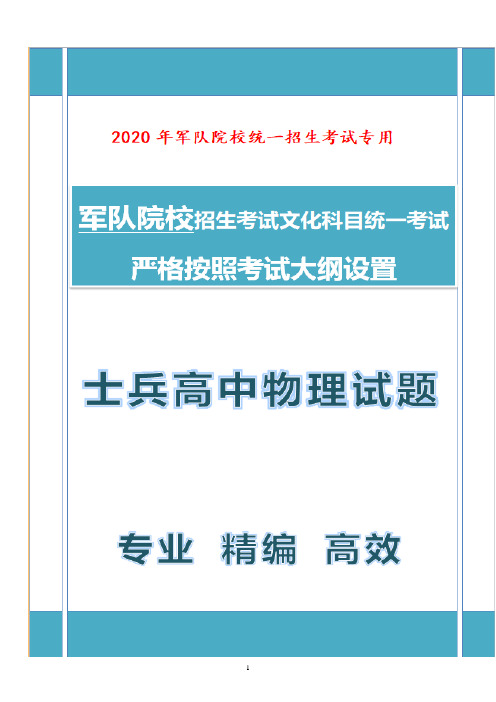 2020 年军队院校统一招生考试专用

军队院校招生考试文化科目统一考试

严格按照考试大纲设置

士兵高中物理试题

专业 精编 高效

1